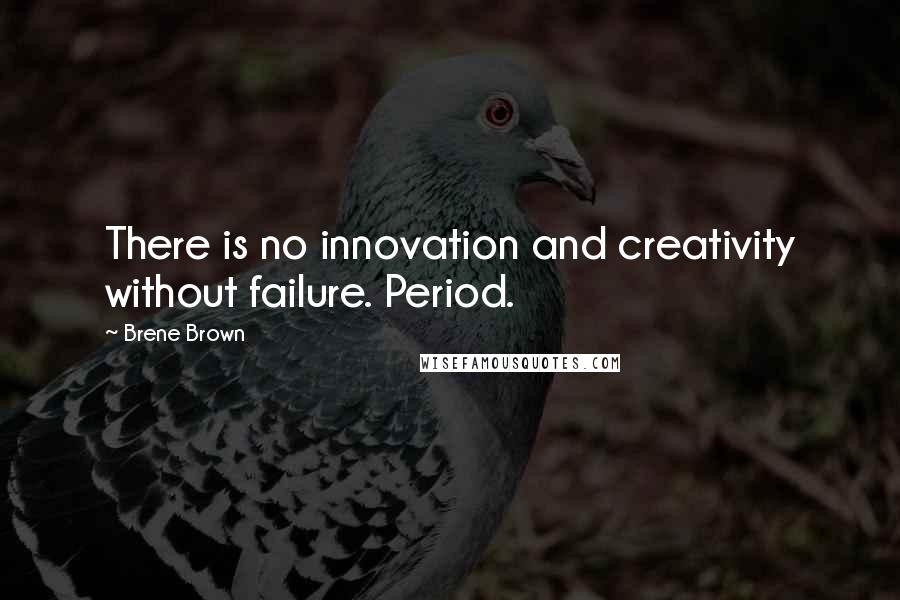 There is no innovation and creativity without failure. Period.

~ Brene Brown

WISEFAMOUSQUOTES.COM